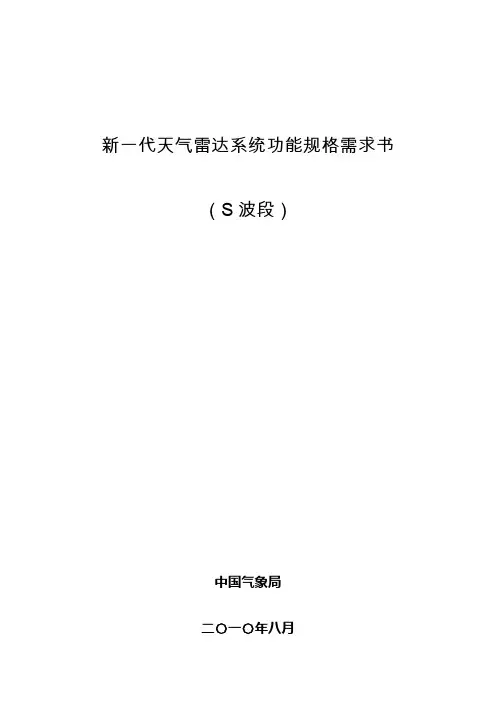 新一代天气雷达系统功能规格需求书

（S波段）

中国气象局

二〇一〇年八月